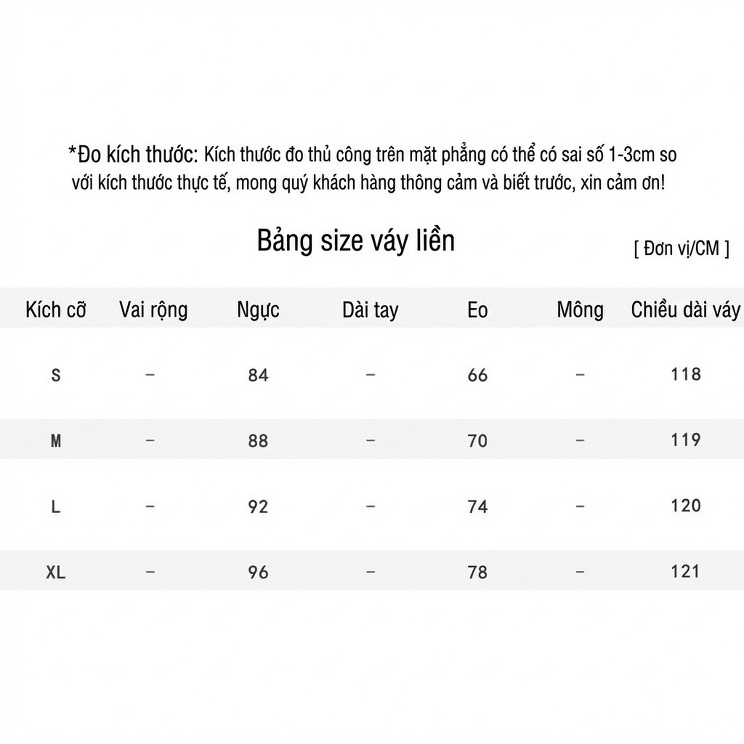 *Đo kích thước: Kích thước đo thủ công trên mặt phẳng có thể có sai số 1-3cm so với kích thước thực tế, mong quý khách hàng thông cảm và biết trước, xin cảm ơn!

Bảng size váy liền

[ Đơn vị/CM ]

| Kích cỡ | Vai rộng | Ngực | Dài tay | Eo | Mông | Chiều dài váy |
|---|---|---|---|---|---|---|
| S | – | 84 | – | 66 | – | 118 |
| M | – | 88 | – | 70 | – | 119 |
| L | – | 92 | – | 74 | – | 120 |
| XL | – | 96 | – | 78 | – | 121 |